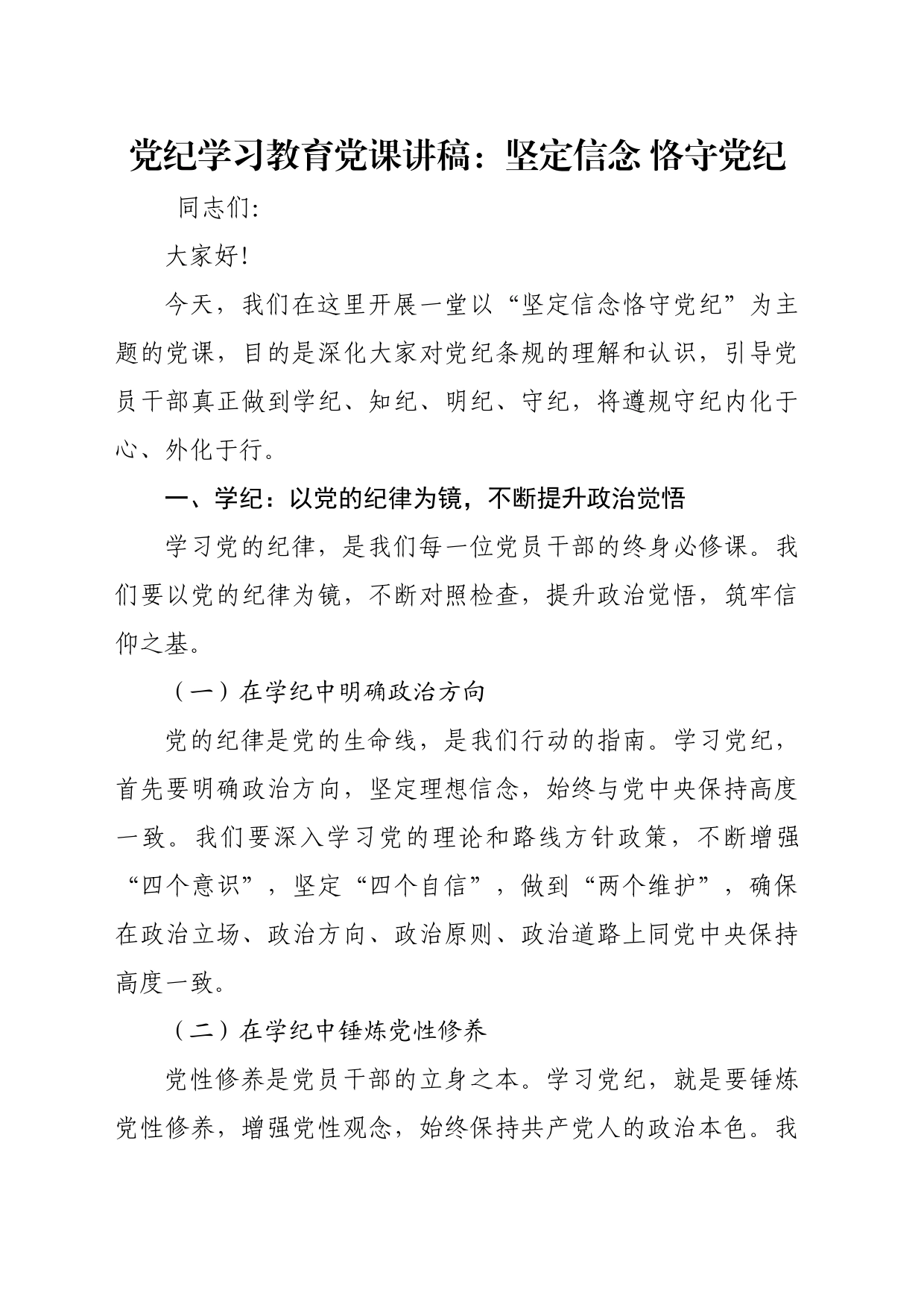 党纪学习教育党课讲稿：坚定信念 恪守党纪

同志们:

大家好!

今天，我们在这里开展一堂以“坚定信念恪守党纪”为主题的党课，目的是深化大家对党纪条规的理解和认识，引导党员干部真正做到学纪、知纪、明纪、守纪，将遵规守纪内化于心、外化于行。

一、学纪：以党的纪律为镜，不断提升政治觉悟

学习党的纪律，是我们每一位党员干部的终身必修课。我们要以党的纪律为镜，不断对照检查，提升政治觉悟，筑牢信仰之基。

（一）在学纪中明确政治方向

党的纪律是党的生命线，是我们行动的指南。学习党纪，首先要明确政治方向，坚定理想信念，始终与党中央保持高度一致。我们要深入学习党的理论和路线方针政策，不断增强“四个意识”，坚定“四个自信”，做到“两个维护”，确保在政治立场、政治方向、政治原则、政治道路上同党中央保持高度一致。

（二）在学纪中锤炼党性修养

党性修养是党员干部的立身之本。学习党纪，就是要锤炼党性修养，增强党性观念，始终保持共产党人的政治本色。我